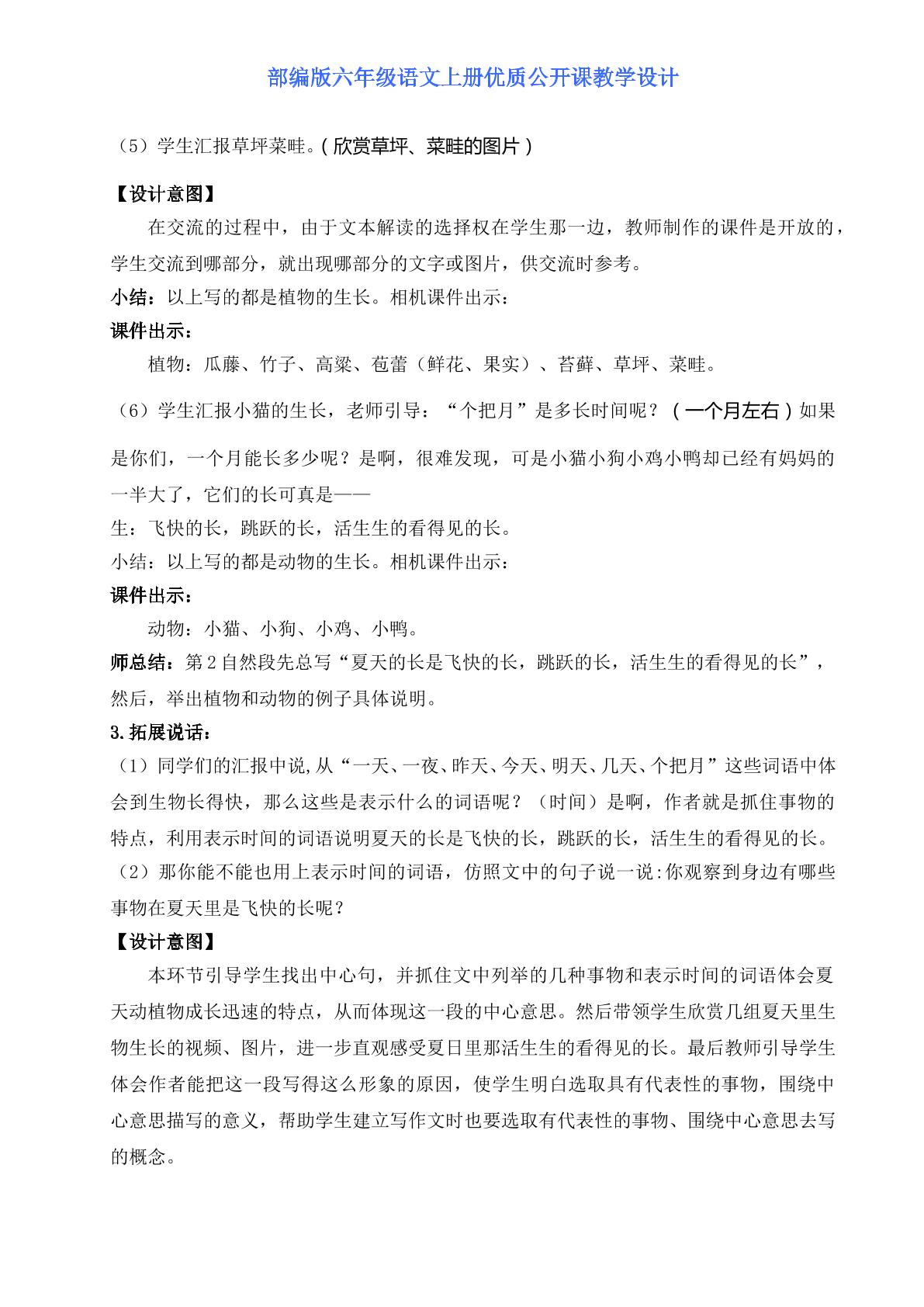 部编版六年级语文上册优质公开课教学设计

（5）学生汇报草坪菜畦。（欣赏草坪、菜畦的图片）

【设计意图】

在交流的过程中，由于文本解读的选择权在学生那一边，教师制作的课件是开放的，学生交流到哪部分，就出现哪部分的文字或图片，供交流时参考。

小结：以上写的都是植物的生长。相机课件出示：

课件出示：

植物：瓜藤、竹子、高粱、苞蕾（鲜花、果实）、苔藓、草坪、菜畦。

（6）学生汇报小猫的生长，老师引导：“个把月”是多长时间呢？（一个月左右）如果是你们，一个月能长多少呢？是啊，很难发现，可是小猫小狗小鸡小鸭却已经有妈妈的一半大了，它们的长可真是——

生：飞快的长，跳跃的长，活生生的看得见的长。

小结：以上写的都是动物的生长。相机课件出示：

课件出示：

动物：小猫、小狗、小鸡、小鸭。

师总结：第2自然段先总写“夏天的长是飞快的长，跳跃的长，活生生的看得见的长”，然后，举出植物和动物的例子具体说明。

3.拓展说话：

（1）同学们的汇报中说,从“一天、一夜、昨天、今天、明天、几天、个把月”这些词语中体会到生物长得快，那么这些是表示什么的词语呢？（时间）是啊，作者就是抓住事物的特点，利用表示时间的词语说明夏天的长是飞快的长，跳跃的长，活生生的看得见的长。

（2）那你能不能也用上表示时间的词语，仿照文中的句子说一说:你观察到身边有哪些事物在夏天里是飞快的长呢？

【设计意图】

本环节引导学生找出中心句，并抓住文中列举的几种事物和表示时间的词语体会夏天动植物成长迅速的特点，从而体现这一段的中心意思。然后带领学生欣赏几组夏天里生物生长的视频、图片，进一步直观感受夏日里那活生生的看得见的长。最后教师引导学生体会作者能把这一段写得这么形象的原因，使学生明白选取具有代表性的事物，围绕中心意思描写的意义，帮助学生建立写作文时也要选取有代表性的事物、围绕中心意思去写的概念。